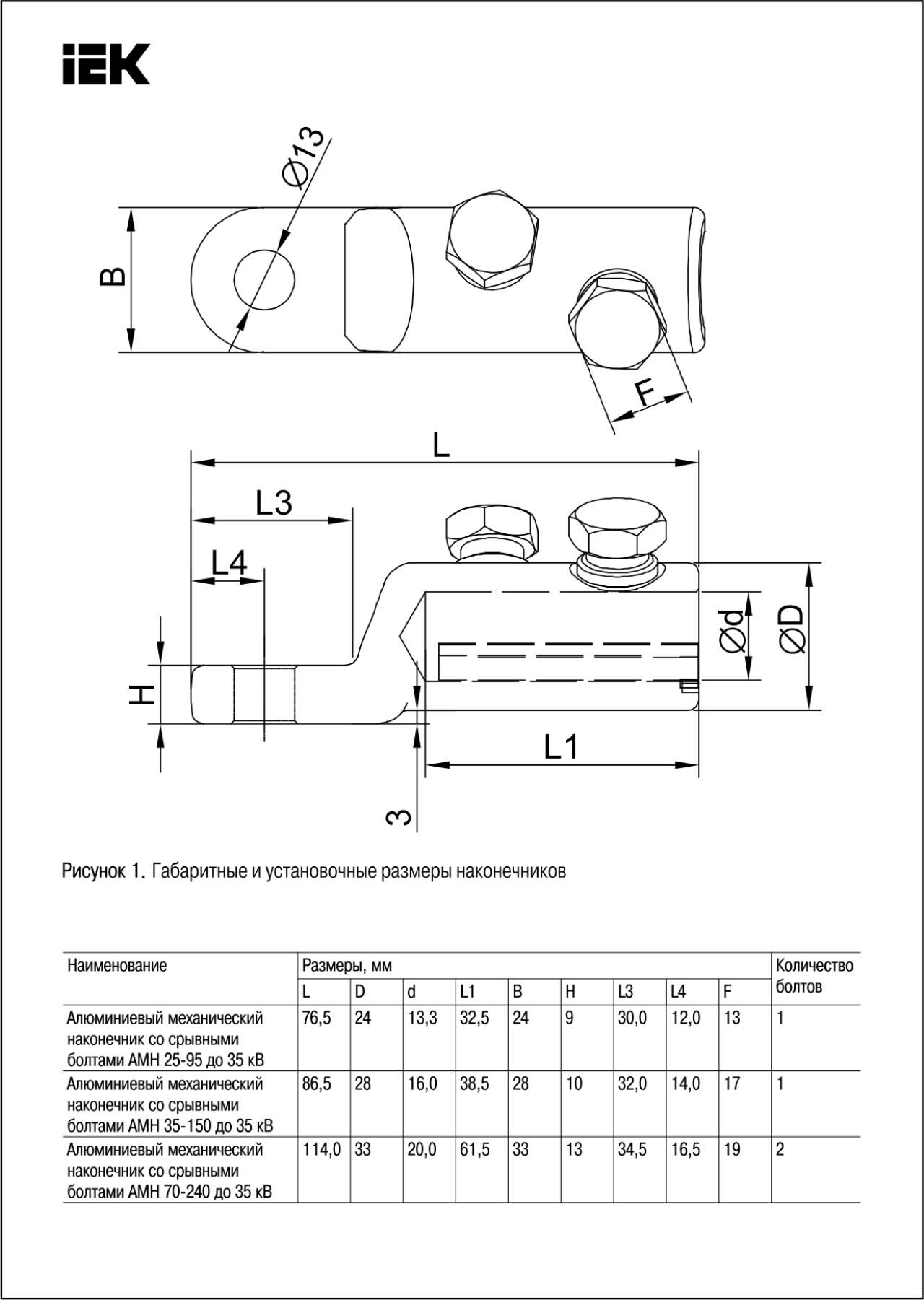 IEK

Ø13

B

F

L

L3

L4

H

Ød

ØD

L1

3

Рисунок 1. Габаритные и установочные размеры наконечников

| Наименование | Размеры, мм | | | | | | | | | Количество болтов |
|---|---|---|---|---|---|---|---|---|---|---|
| | L | D | d | L1 | B | H | L3 | L4 | F | |
| Алюминиевый механический наконечник со срывными болтами АМН 25-95 до 35 кВ | 76,5 | 24 | 13,3 | 32,5 | 24 | 9 | 30,0 | 12,0 | 13 | 1 |
| Алюминиевый механический наконечник со срывными болтами АМН 35-150 до 35 кВ | 86,5 | 28 | 16,0 | 38,5 | 28 | 10 | 32,0 | 14,0 | 17 | 1 |
| Алюминиевый механический наконечник со срывными болтами АМН 70-240 до 35 кВ | 114,0 | 33 | 20,0 | 61,5 | 33 | 13 | 34,5 | 16,5 | 19 | 2 |